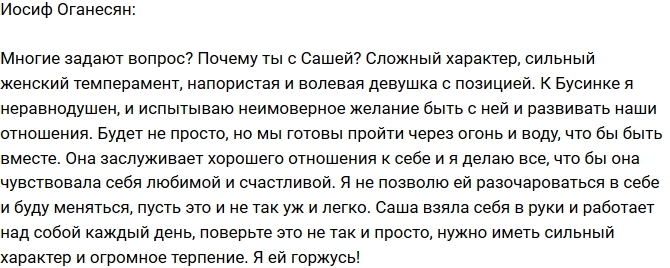 Иосиф Оганесян:

Многие задают вопрос? Почему ты с Сашей? Сложный характер, сильный женский темперамент, напористая и волевая девушка с позицией. К Бусинке я неравнодушен, и испытываю неимоверное желание быть с ней и развивать наши отношения. Будет не просто, но мы готовы пройти через огонь и воду, что бы быть вместе. Она заслуживает хорошего отношения к себе и я делаю все, что бы она чувствовала себя любимой и счастливой. Я не позволю ей разочароваться в себе и буду меняться, пусть это и не так уж и легко. Саша взяла себя в руки и работает над собой каждый день, поверьте это не так и просто, нужно иметь сильный характер и огромное терпение. Я ей горжусь!